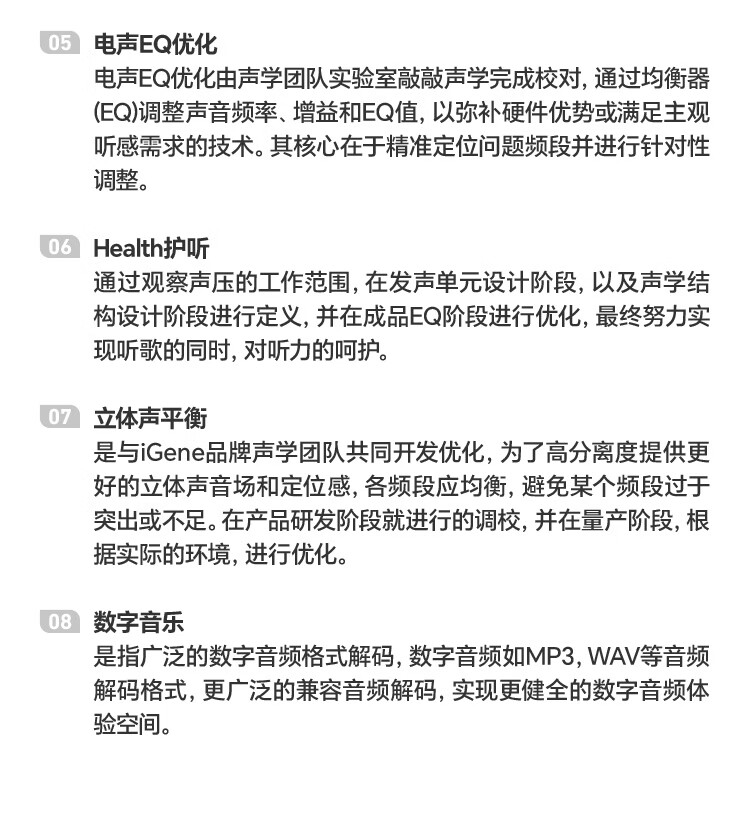 05 电声EQ优化
电声EQ优化由声学团队实验室敲敲声学完成校对，通过均衡器(EQ)调整声音频率、增益和EQ值，以弥补硬件优势或满足主观听感需求的技术。其核心在于精准定位问题频段并进行针对性调整。

06 Health护听
通过观察声压的工作范围，在发声单元设计阶段，以及声学结构设计阶段进行定义，并在成品EQ阶段进行优化，最终努力实现听歌的同时，对听力的呵护。

07 立体声平衡
是与iGene品牌声学团队共同开发优化，为了高分离度提供更好的立体声音场和定位感，各频段应均衡，避免某个频段过于突出或不足。在产品研发阶段就进行的调校，并在量产阶段，根据实际的环境，进行优化。

08 数字音乐
是指广泛的数字音频格式解码，数字音频如MP3，WAV等音频解码格式，更广泛的兼容音频解码，实现更健全的数字音频体验空间。